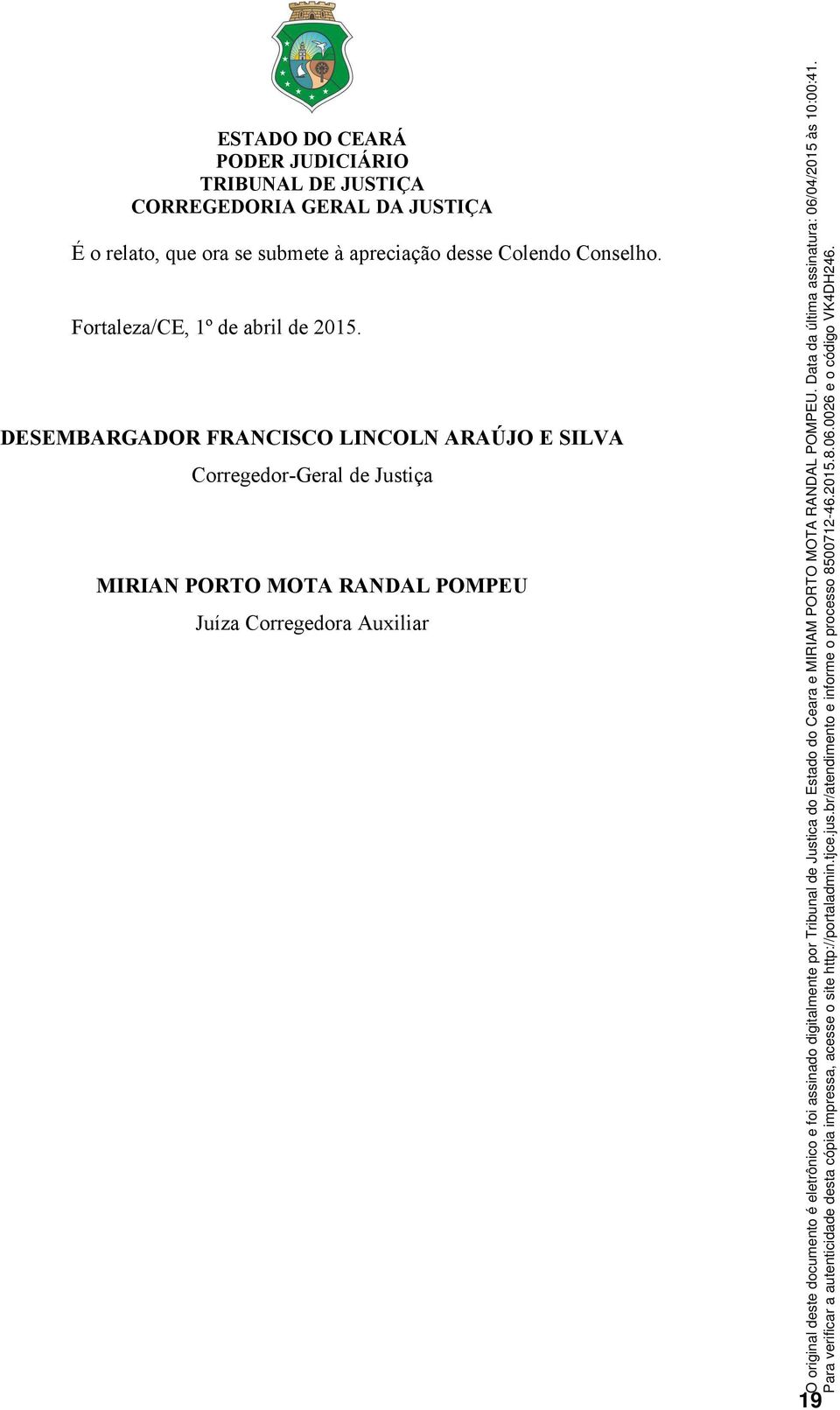 ESTADO DO CEARÁ
PODER JUDICIÁRIO
TRIBUNAL DE JUSTIÇA
CORREGEDORIA GERAL DA JUSTIÇA

É o relato, que ora se submete à apreciação desse Colendo Conselho.

Fortaleza/CE, 1º de abril de 2015.

DESEMBARGADOR FRANCISCO LINCOLN ARAÚJO E SILVA
Corregedor-Geral de Justiça

MIRIAN PORTO MOTA RANDAL POMPEU
Juíza Corregedora Auxiliar

O original deste documento é eletrônico e foi assinado digitalmente por Tribunal de Justica do Estado do Ceara e MIRIAM PORTO MOTA RANDAL POMPEU. Data da última assinatura: 06/04/2015 às 10:00:41.
Para verificar a autenticidade desta cópia impressa, acesse o site http://portaladmin.tjce.jus.br/atendimento e informe o processo 8500712-46.2015.8.06.0026 e o código VK4DH246.

19